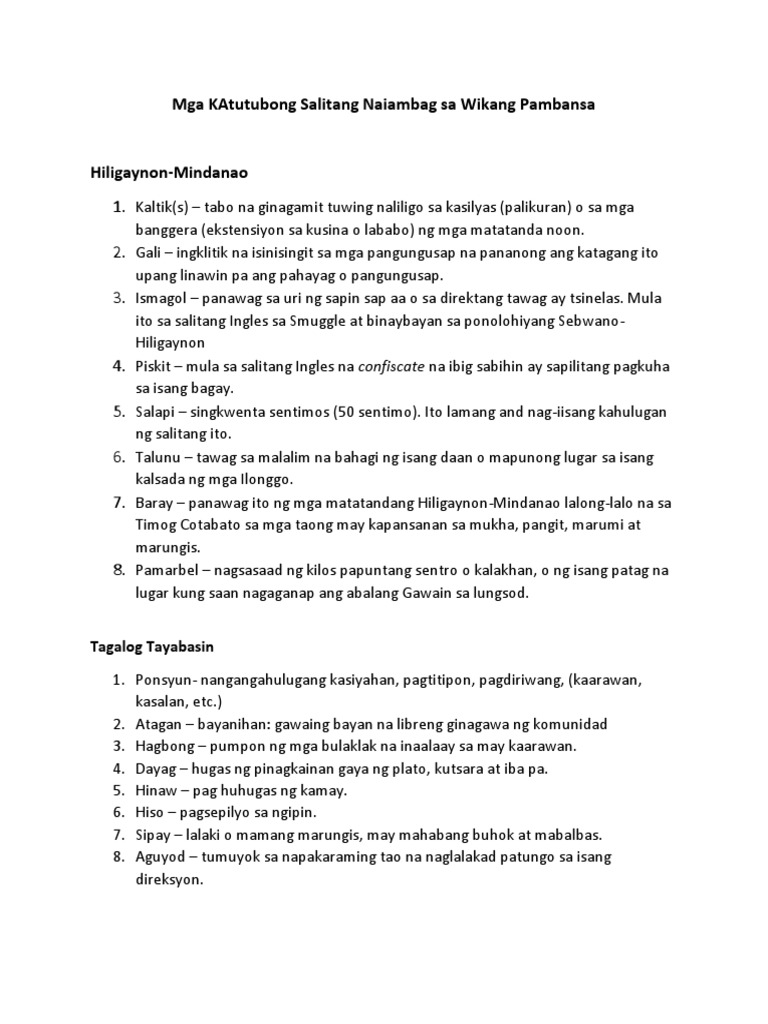 Mga KAtutubong Salitang Naiambag sa Wikang Pambansa

Hiligaynon-Mindanao

1. Kaltik(s) – tabo na ginagamit tuwing naliligo sa kasilyas (palikuran) o sa mga banggera (ekstensiyon sa kusina o lababo) ng mga matatanda noon.
2. Gali – ingklitik na isinisingit sa mga pangungusap na pananong ang katagang ito upang linawin pa ang pahayag o pangungusap.
3. Ismagol – panawag sa uri ng sapin sap aa o sa direktang tawag ay tsinelas. Mula ito sa salitang Ingles sa Smuggle at binaybayan sa ponolohiyang Sebwano-Hiligaynon
4. Piskit – mula sa salitang Ingles na confiscate na ibig sabihin ay sapilitang pagkuha sa isang bagay.
5. Salapi – singkwenta sentimos (50 sentimo). Ito lamang and nag-iisang kahulugan ng salitang ito.
6. Talunu – tawag sa malalim na bahagi ng isang daan o mapunong lugar sa isang kalsada ng mga Ilonggo.
7. Baray – panawag ito ng mga matatandang Hiligaynon-Mindanao lalong-lalo na sa Timog Cotabato sa mga taong may kapansanan sa mukha, pangit, marumi at marungis.
8. Pamarbel – nagsasaad ng kilos papuntang sentro o kalakhan, o ng isang patag na lugar kung saan nagaganap ang abalang Gawain sa lungsod.

Tagalog Tayabasin

1. Ponsyun- nangangahulugang kasiyahan, pagtitipon, pagdiriwang, (kaarawan, kasalan, etc.)
2. Atagan – bayanihan: gawaing bayan na libreng ginagawa ng komunidad
3. Hagbong – pumpon ng mga bulaklak na inaalaay sa may kaarawan.
4. Dayag – hugas ng pinagkainan gaya ng plato, kutsara at iba pa.
5. Hinaw – pag huhugas ng kamay.
6. Hiso – pagsepilyo sa ngipin.
7. Sipay – lalaki o mamang marungis, may mahabang buhok at mabalbas.
8. Aguyod – tumuyok sa napakaraming tao na naglalakad patungo sa isang direksyon.